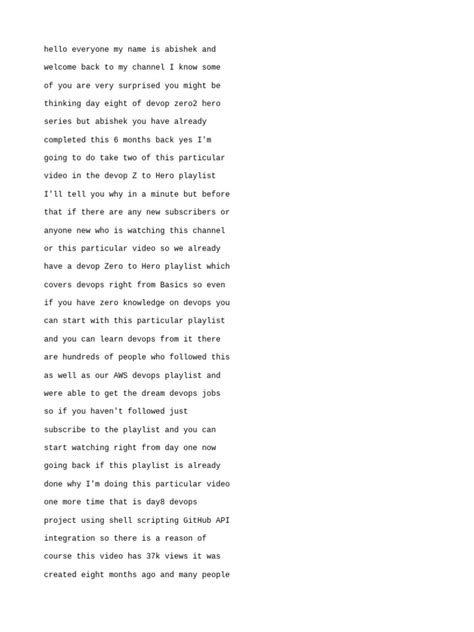 hello everyone my name is abishek and welcome back to my channel I know some of you are very surprised you might be thinking day eight of devop zero2 hero series but abishek you have already completed this 6 months back yes I'm going to do take two of this particular video in the devop Z to Hero playlist I'll tell you why in a minute but before that if there are any new subscribers or anyone new who is watching this channel or this particular video so we already have a devop Zero to Hero playlist which covers devops right from Basics so even if you have zero knowledge on devops you can start with this particular playlist and you can learn devops from it there are hundreds of people who followed this as well as our AWS devops playlist and were able to get the dream devops jobs so if you haven't followed just subscribe to the playlist and you can start watching right from day one now going back if this playlist is already done why I'm doing this particular video one more time that is day8 devops project using shell scripting GitHub API integration so there is a reason of course this video has 37k views it was created eight months ago and many people